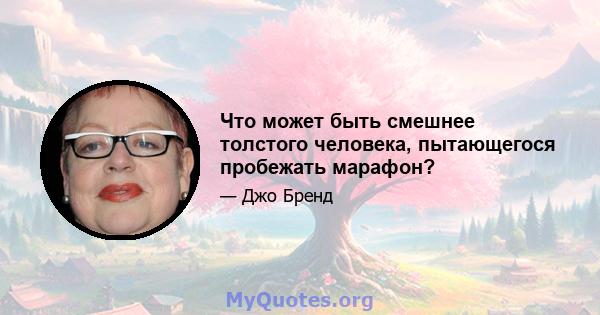 Что может быть смешнее толстого человека, пытающегося пробежать марафон?

— Джо Бренд

MyQuotes.org